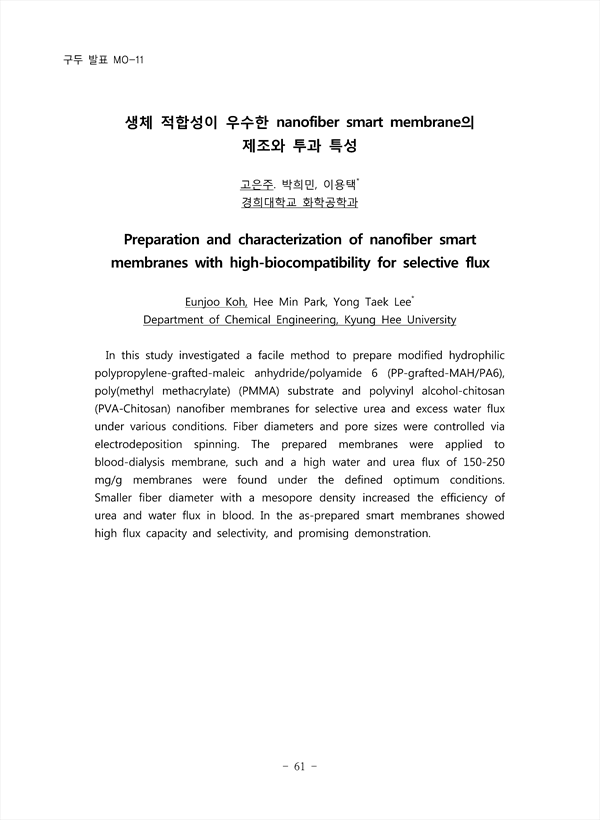 구두 발표 MO-11

생체 적합성이 우수한 nanofiber smart membrane의 제조와 투과 특성

고은주. 박희민, 이용택*
경희대학교 화학공학과

Preparation and characterization of nanofiber smart membranes with high-biocompatibility for selective flux

Eunjoo Koh, Hee Min Park, Yong Taek Lee*
Department of Chemical Engineering, Kyung Hee University

In this study investigated a facile method to prepare modified hydrophilic polypropylene-grafted-maleic anhydride/polyamide 6 (PP-grafted-MAH/PA6), poly(methyl methacrylate) (PMMA) substrate and polyvinyl alcohol-chitosan (PVA-Chitosan) nanofiber membranes for selective urea and excess water flux under various conditions. Fiber diameters and pore sizes were controlled via electrodeposition spinning. The prepared membranes were applied to blood-dialysis membrane, such and a high water and urea flux of 150-250 mg/g membranes were found under the defined optimum conditions. Smaller fiber diameter with a mesopore density increased the efficiency of urea and water flux in blood. In the as-prepared smart membranes showed high flux capacity and selectivity, and promising demonstration.

- 61 -